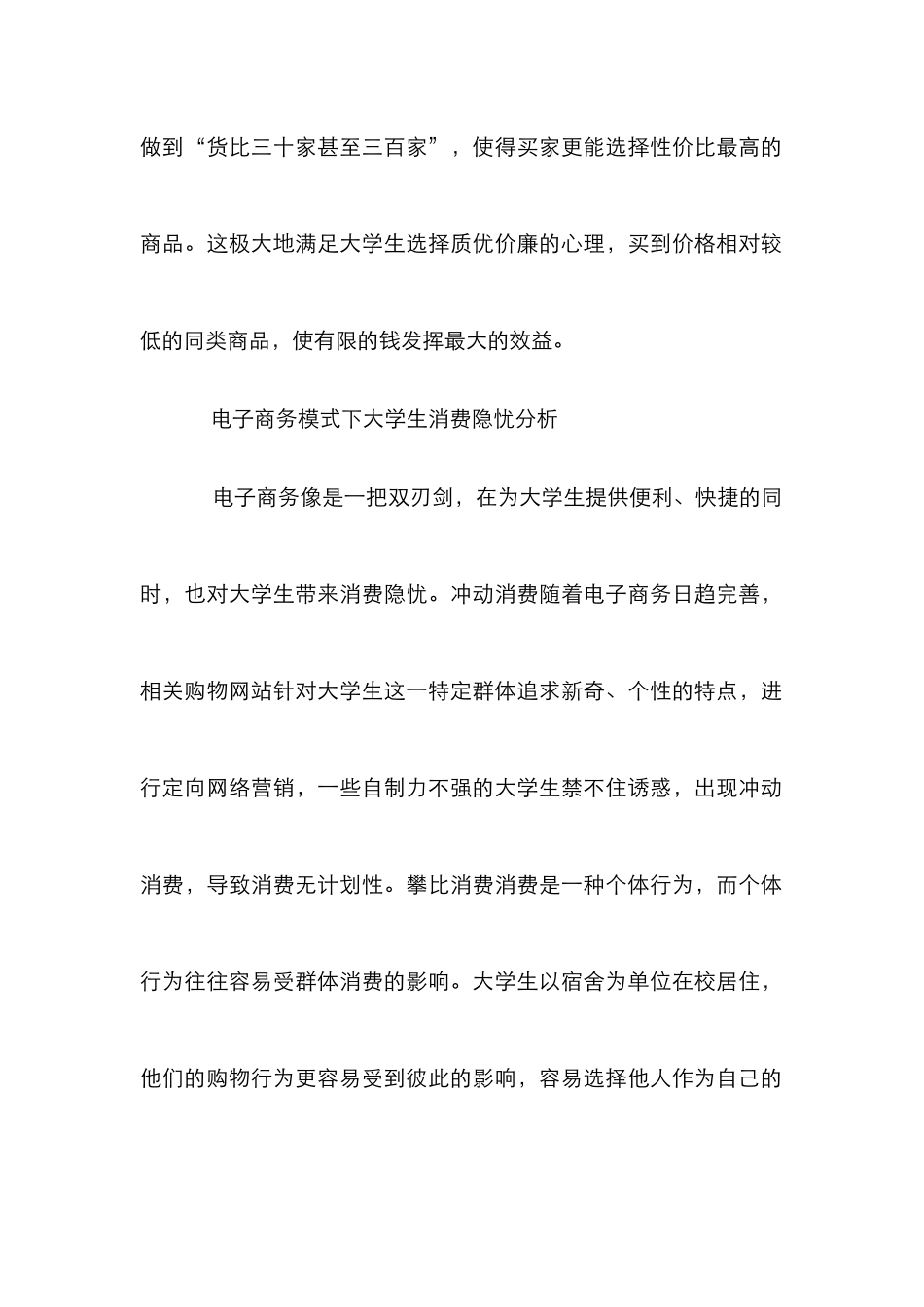 做到“货比三十家甚至三百家”，使得买家更能选择性价比最高的商品。这极大地满足大学生选择质优价廉的心理，买到价格相对较低的同类商品，使有限的钱发挥最大的效益。

电子商务模式下大学生消费隐忧分析

电子商务像是一把双刃剑，在为大学生提供便利、快捷的同时，也对大学生带来消费隐忧。冲动消费随着电子商务日趋完善，相关购物网站针对大学生这一特定群体追求新奇、个性的特点，进行定向网络营销，一些自制力不强的大学生禁不住诱惑，出现冲动消费，导致消费无计划性。攀比消费消费是一种个体行为，而个体行为往往容易受群体消费的影响。大学生以宿舍为单位在校居住，他们的购物行为更容易受到彼此的影响，容易选择他人作为自己的